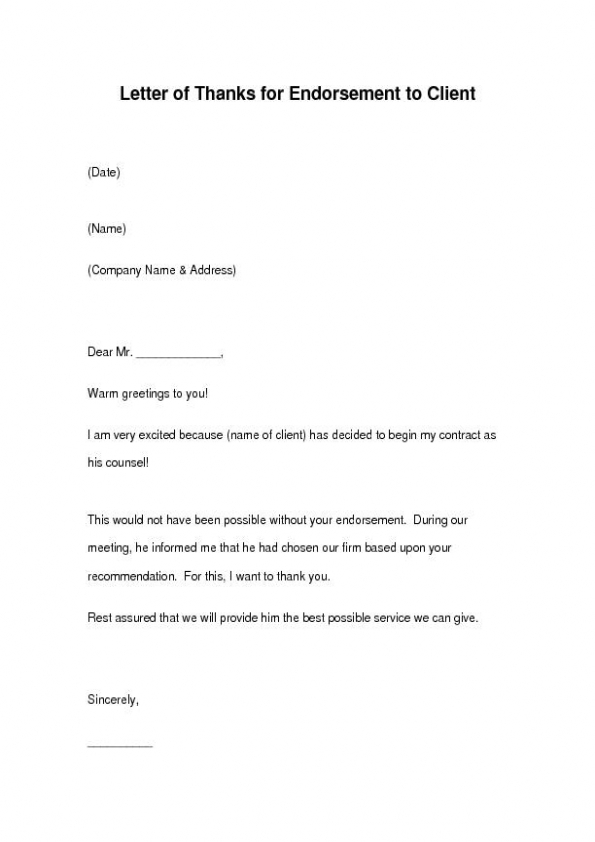 Letter of Thanks for Endorsement to Client

(Date)

(Name)

(Company Name & Address)

Dear Mr. _____________,

Warm greetings to you!

I am very excited because (name of client) has decided to begin my contract as his counsel!

This would not have been possible without your endorsement. During our meeting, he informed me that he had chosen our firm based upon your recommendation. For this, I want to thank you.

Rest assured that we will provide him the best possible service we can give.

Sincerely,

__________